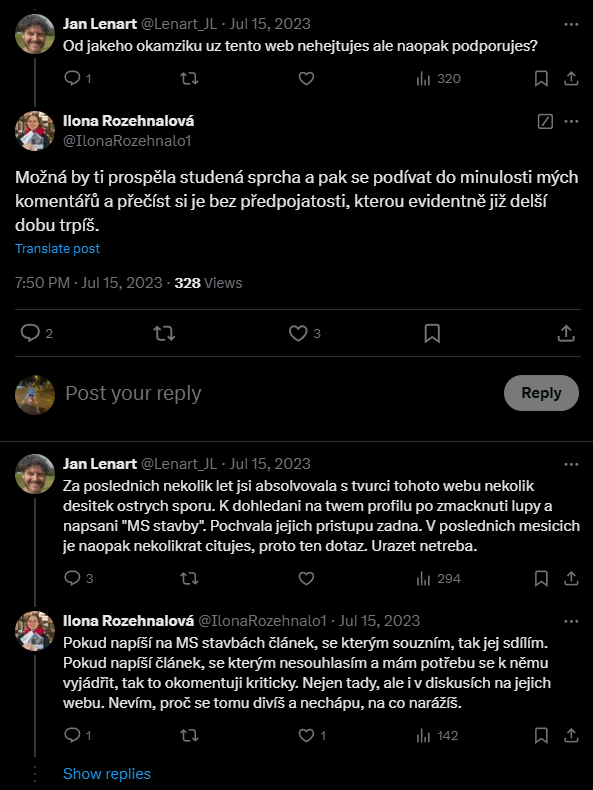 Jan Lenart @Lenart_JL · Jul 15, 2023
Od jakeho okamziku uz tento web nehejtujes ale naopak podporujes?

1 320

Ilona Rozehnalová
@IlonaRozehnalo1

Možná by ti prospěla studená sprcha a pak se podívat do minulosti mých komentářů a přečíst si je bez předpojatosti, kterou evidentně již delší dobu trpíš.
Translate post

7:50 PM · Jul 15, 2023 · 328 Views

2 3

Post your reply
Reply

Jan Lenart @Lenart_JL · Jul 15, 2023
Za poslednich nekolik let jsi absolvovala s tvurci tohoto webu nekolik desitek ostrych sporu. K dohledani na twem profilu po zmacknuti lupy a napsani "MS stavby". Pochvala jejich pristupu zadna. V poslednich mesicich je naopak nekolikrat citujes, proto ten dotaz. Urazet netreba.

3 294

Ilona Rozehnalová @IlonaRozehnalo1 · Jul 15, 2023
Pokud napíší na MS stavbách článek, se kterým souzním, tak jej sdílím. Pokud napíší článek, se kterým nesouhlasím a mám potřebu se k němu vyjádřit, tak to okomentuji kriticky. Nejen tady, ale i v diskusích na jejich webu. Nevím, proč se tomu divíš a nechápu, na co narážíš.

1 1 142

Show replies